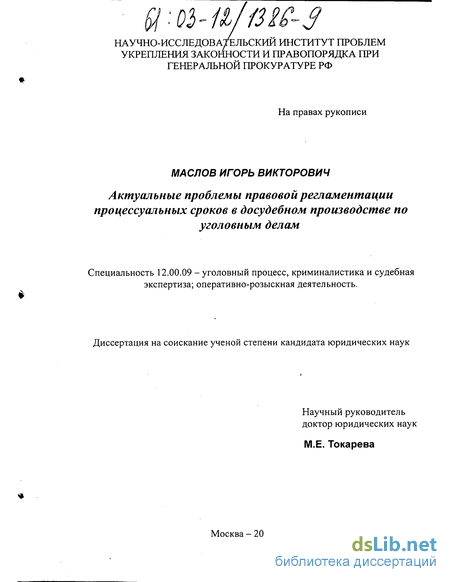 61:03-12/1386-9

НАУЧНО-ИССЛЕДОВАТЕЛЬСКИЙ ИНСТИТУТ ПРОБЛЕМ УКРЕПЛЕНИЯ ЗАКОННОСТИ И ПРАВОПОРЯДКА ПРИ ГЕНЕРАЛЬНОЙ ПРОКУРАТУРЕ РФ

На правах рукописи

МАСЛОВ ИГОРЬ ВИКТОРОВИЧ

Актуальные проблемы правовой регламентации процессуальных сроков в досудебном производстве по уголовным делам

Специальность 12.00.09 – уголовный процесс, криминалистика и судебная экспертиза; оперативно-розыскная деятельность.

Диссертация на соискание ученой степени кандидата юридических наук

Научный руководитель
доктор юридических наук
М.Е. Токарева

Москва – 20

dsLib.net
библиотека диссертаций